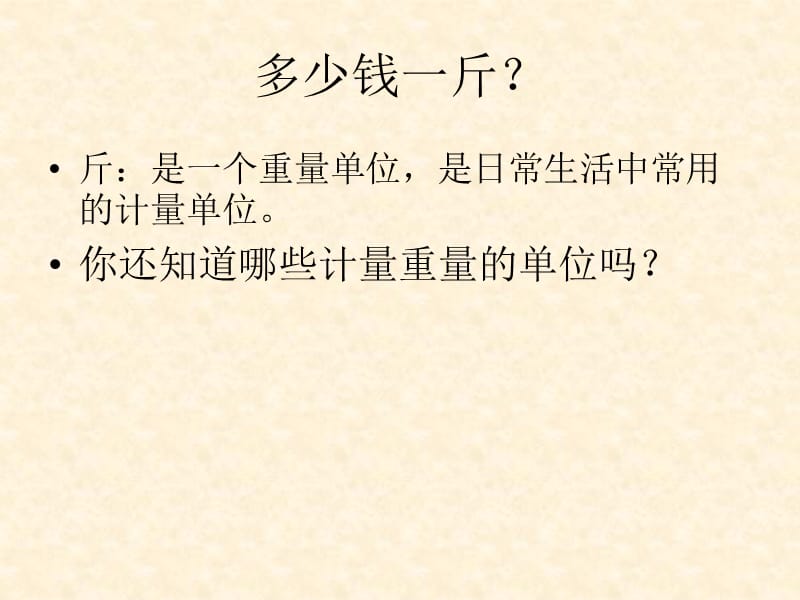 多少钱一斤？

• 斤：是一个重量单位，是日常生活中常用的计量单位。

• 你还知道哪些计量重量的单位吗？